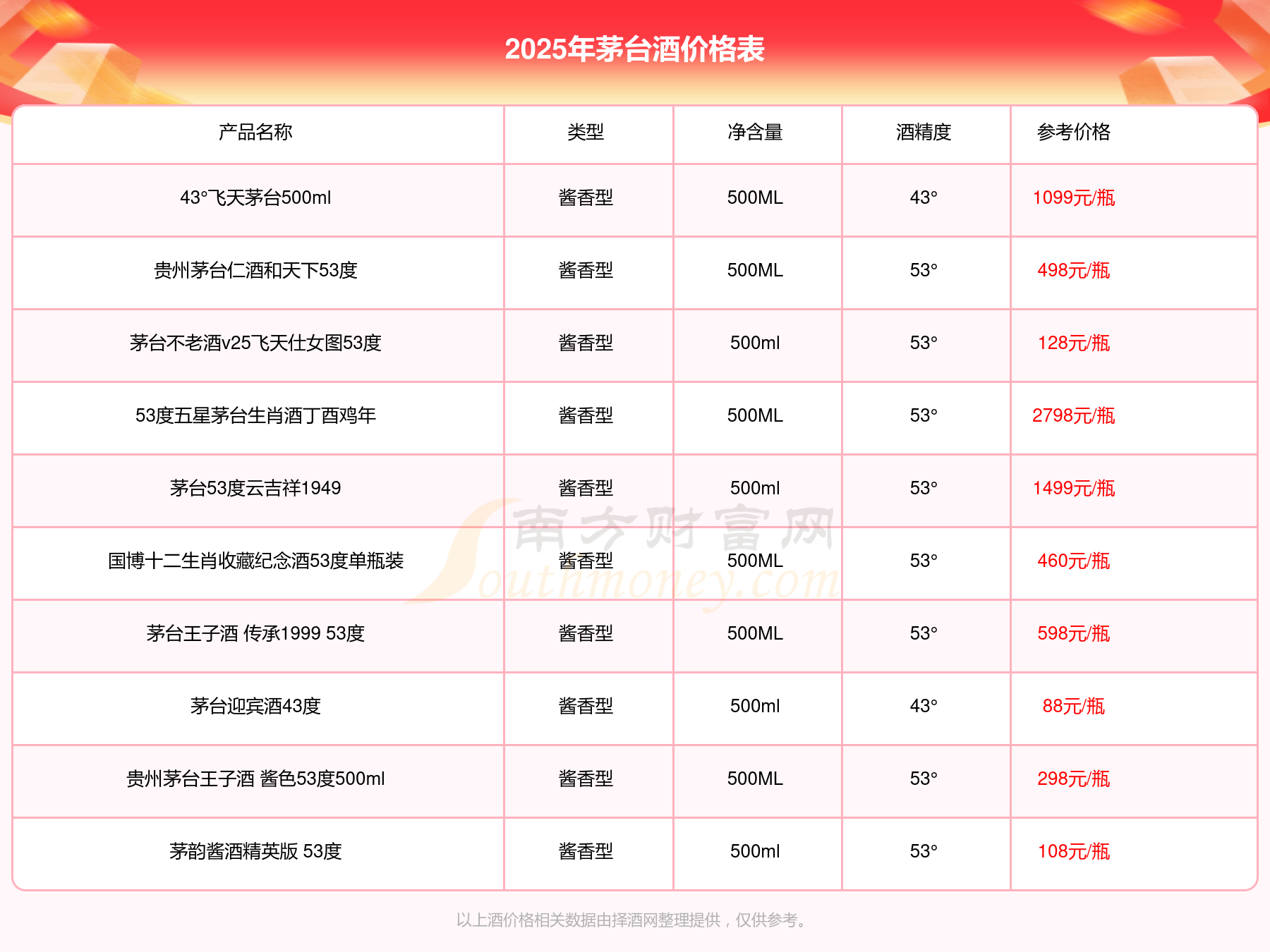 2025年茅台酒价格表

| 产品名称 | 类型 | 净含量 | 酒精度 | 参考价格 |
|---|---|---|---|---|
| 43°飞天茅台500ml | 酱香型 | 500ML | 43° | 1099元/瓶 |
| 贵州茅台仁酒和天下53度 | 酱香型 | 500ML | 53° | 498元/瓶 |
| 茅台不老酒v25飞天仕女图53度 | 酱香型 | 500ml | 53° | 128元/瓶 |
| 53度五星茅台生肖酒丁酉鸡年 | 酱香型 | 500ML | 53° | 2798元/瓶 |
| 茅台53度云吉祥1949 | 酱香型 | 500ml | 53° | 1499元/瓶 |
| 国博十二生肖收藏纪念酒53度单瓶装 | 酱香型 | 500ML | 53° | 460元/瓶 |
| 茅台王子酒 传承1999 53度 | 酱香型 | 500ML | 53° | 598元/瓶 |
| 茅台迎宾酒43度 | 酱香型 | 500ml | 43° | 88元/瓶 |
| 贵州茅台王子酒 酱色53度500ml | 酱香型 | 500ML | 53° | 298元/瓶 |
| 茅韵酱酒精英版 53度 | 酱香型 | 500ml | 53° | 108元/瓶 |

以上酒价格相关数据由择酒网整理提供，仅供参考。

南方财富网
Southmoney.com